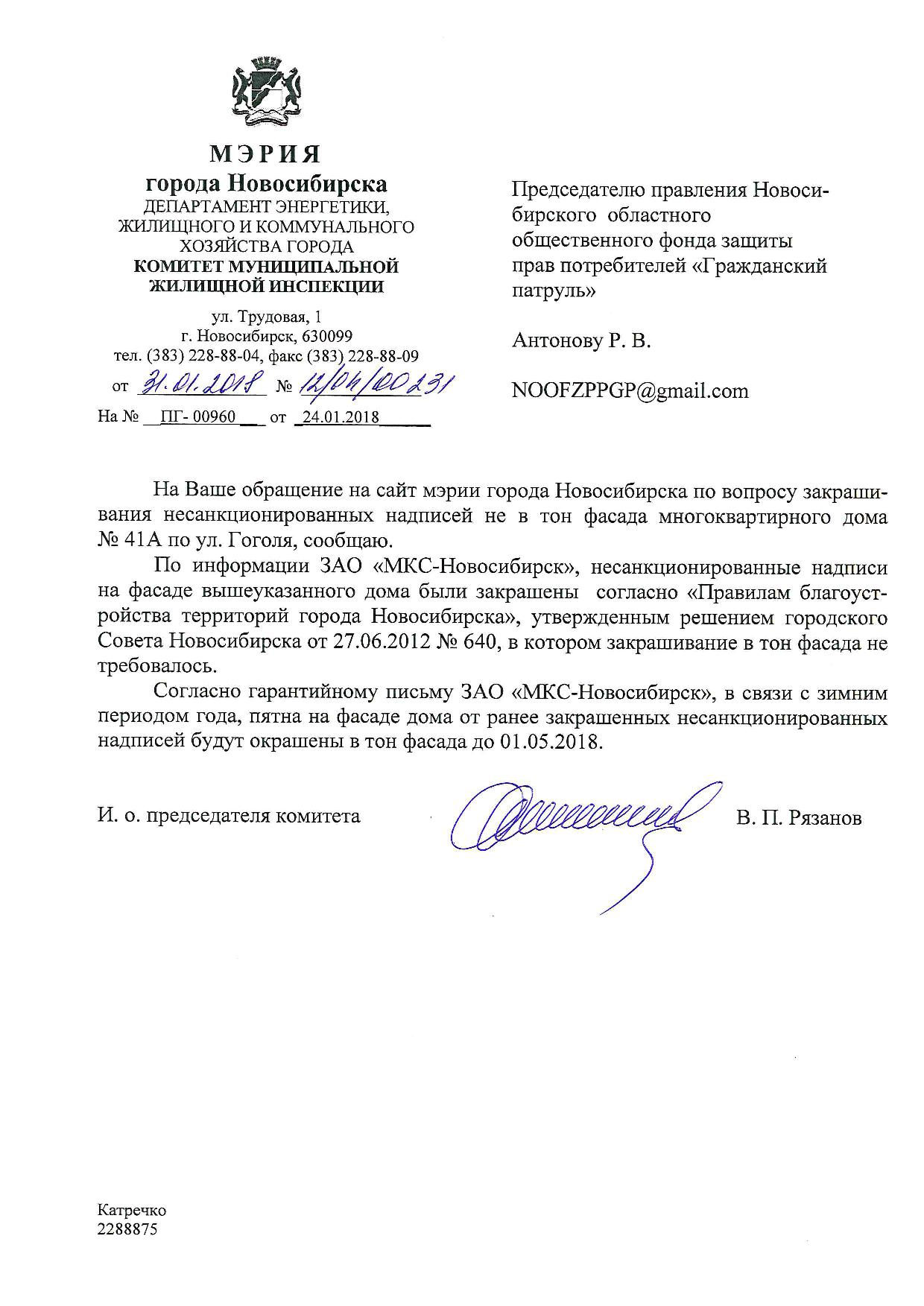 МЭРИЯ
города Новосибирска
ДЕПАРТАМЕНТ ЭНЕРГЕТИКИ, ЖИЛИЩНОГО И КОММУНАЛЬНОГО ХОЗЯЙСТВА ГОРОДА
КОМИТЕТ МУНИЦИПАЛЬНОЙ ЖИЛИЩНОЙ ИНСПЕКЦИИ

ул. Трудовая, 1
г. Новосибирск, 630099
тел. (383) 228-88-04, факс (383) 228-88-09
от 31.01.2018 № 12/04/00231
На № ПГ- 00960 от 24.01.2018

Председателю правления Новосибирского областного общественного фонда защиты прав потребителей «Гражданский патруль»

Антонову Р. В.

NOOFZPPGP@gmail.com

На Ваше обращение на сайт мэрии города Новосибирска по вопросу закрашивания несанкционированных надписей не в тон фасада многоквартирного дома № 41А по ул. Гоголя, сообщаю.

По информации ЗАО «МКС-Новосибирск», несанкционированные надписи на фасаде вышеуказанного дома были закрашены согласно «Правилам благоустройства территорий города Новосибирска», утвержденным решением городского Совета Новосибирска от 27.06.2012 № 640, в котором закрашивание в тон фасада не требовалось.

Согласно гарантийному письму ЗАО «МКС-Новосибирск», в связи с зимним периодом года, пятна на фасаде дома от ранее закрашенных несанкционированных надписей будут окрашены в тон фасада до 01.05.2018.

И. о. председателя комитета В. П. Рязанов

Катречко
2288875